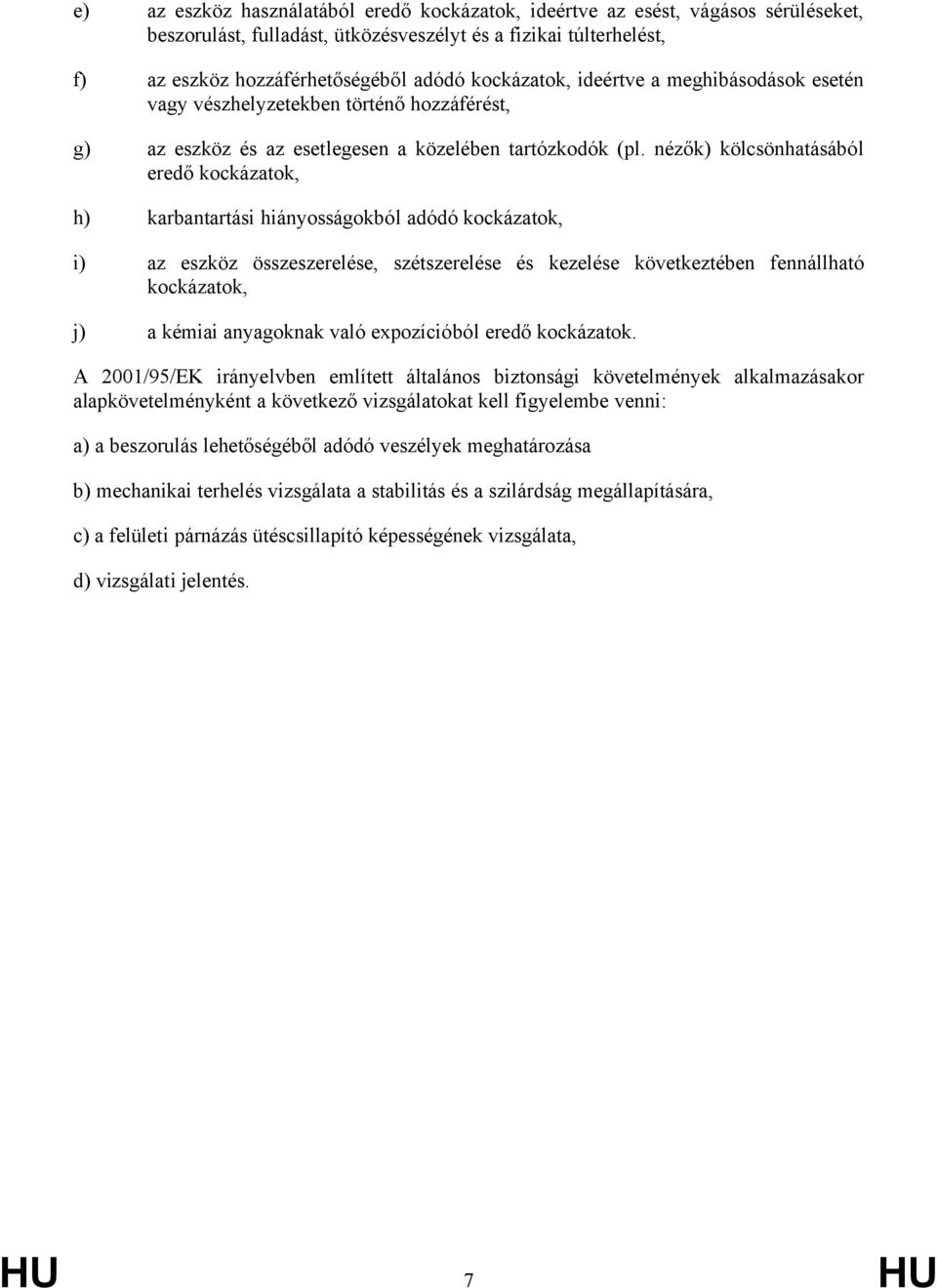 e) az eszköz használatából eredő kockázatok, ideértve az esést, vágásos sérüléseket, beszorulást, fulladást, ütközésveszélyt és a fizikai túlterhelést,

f) az eszköz hozzáférhetőségéből adódó kockázatok, ideértve a meghibásodások esetén vagy vészhelyzetekben történő hozzáférést,

g) az eszköz és az esetlegesen a közelében tartózkodók (pl. nézők) kölcsönhatásából eredő kockázatok,

h) karbantartási hiányosságokból adódó kockázatok,

i) az eszköz összeszerelése, szétszerelése és kezelése következtében fennállható kockázatok,

j) a kémiai anyagoknak való expozícióból eredő kockázatok.

A 2001/95/EK irányelvben említett általános biztonsági követelmények alkalmazásakor alapkövetelményként a következő vizsgálatokat kell figyelembe venni:

a) a beszorulás lehetőségéből adódó veszélyek meghatározása

b) mechanikai terhelés vizsgálata a stabilitás és a szilárdság megállapítására,

c) a felületi párnázás ütéscsillapító képességének vizsgálata,

d) vizsgálati jelentés.

HU 7 HU